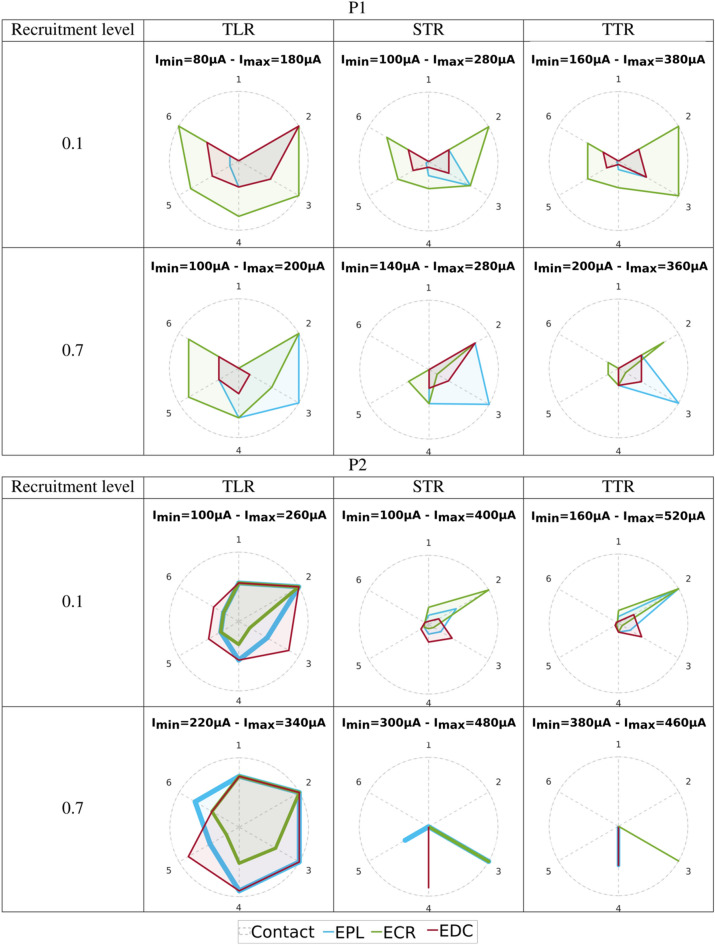 P1

| Recruitment level | TLR | STR | TTR |
|---|---|---|---|
| 0.1 | $I_{min}$=80µA - $I_{max}$=180µA 1 2 3 4 5 6 | $I_{min}$=100µA - $I_{max}$=280µA 1 2 3 4 5 6 | $I_{min}$=160µA - $I_{max}$=380µA 1 2 3 4 5 6 |
| 0.7 | $I_{min}$=100µA - $I_{max}$=200µA 1 2 3 4 5 6 | $I_{min}$=140µA - $I_{max}$=280µA 1 2 3 4 5 6 | $I_{min}$=200µA - $I_{max}$=360µA 1 2 3 4 5 6 |

P2

| Recruitment level | TLR | STR | TTR |
|---|---|---|---|
| 0.1 | $I_{min}$=100µA - $I_{max}$=260µA 1 2 3 4 5 6 | $I_{min}$=100µA - $I_{max}$=400µA 1 2 3 4 5 6 | $I_{min}$=160µA - $I_{max}$=520µA 1 2 3 4 5 6 |
| 0.7 | $I_{min}$=220µA - $I_{max}$=340µA 1 2 3 4 5 6 | $I_{min}$=300µA - $I_{max}$=480µA 1 2 3 4 5 6 | $I_{min}$=380µA - $I_{max}$=460µA 1 2 3 4 5 6 |

Contact EPL ECR EDC